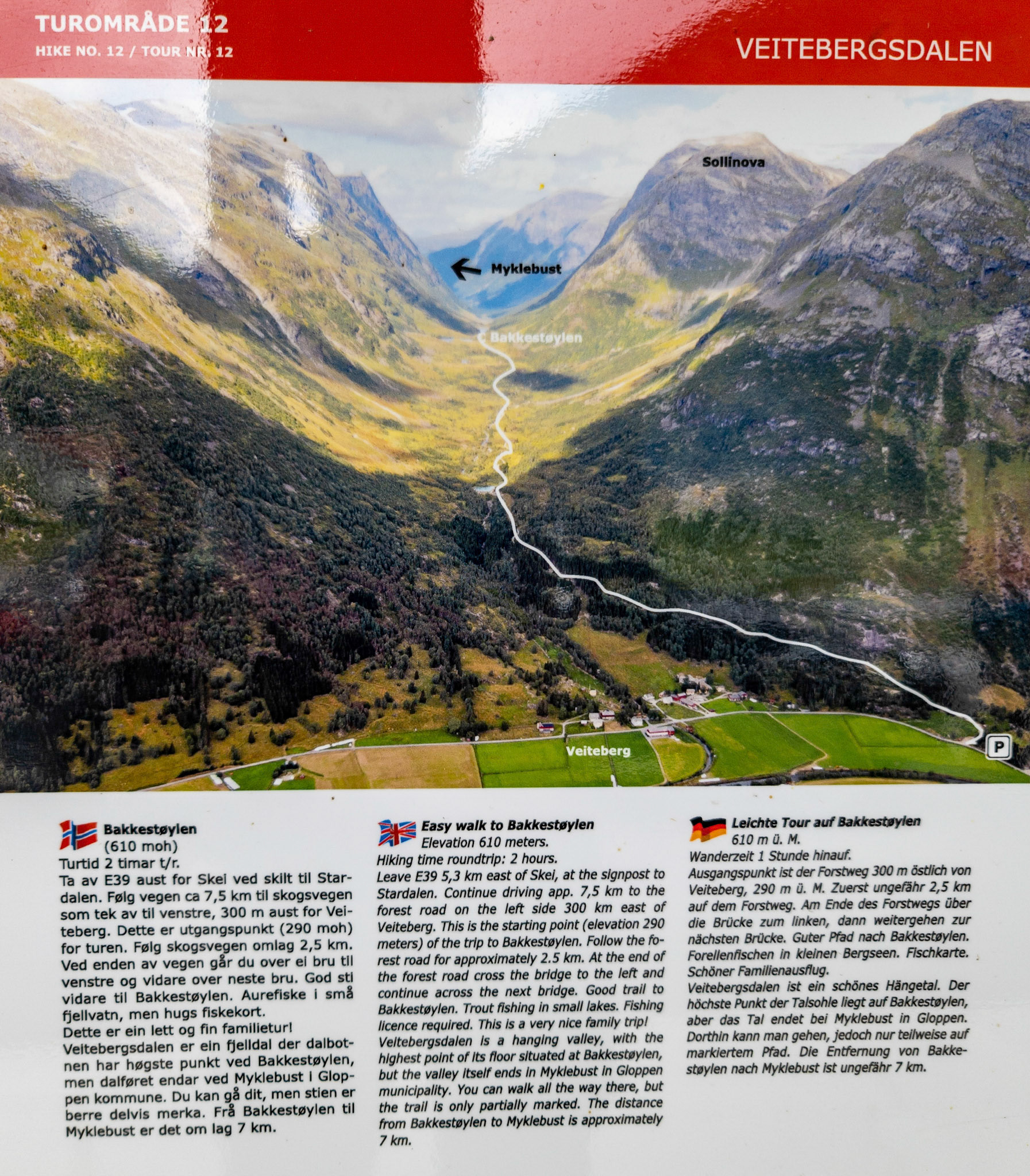 TUROMRÅDE 12
HIKE NO. 12 / TOUR NR. 12

VEITEBERGSDALEN

Sollinova

Myklebust

Bakkestøylen

Veiteberg

P

Bakkestøylen
(610 moh)
Turtid 2 timar t/r.
Ta av E39 aust for Skei ved skilt til Stardalen. Følg vegen ca 7,5 km til skogsvegen som tek av til venstre, 300 m aust for Veiteberg. Dette er utgangspunkt (290 moh) for turen. Følg skogsvegen omlag 2,5 km. Ved enden av vegen går du over ei bru til venstre og vidare over neste bru. God sti vidare til Bakkestøylen. Aurefiske i små fjellvatn, men hugs fiskekort.
Dette er ein lett og fin familietur!
Veitebergsdalen er ein fjelldal der dalbotnen har høgste punkt ved Bakkestøylen, men dalføret endar ved Myklebust i Gloppen kommune. Du kan gå dit, men stien er berre delvis merka. Frå Bakkestøylen til Myklebust er det om lag 7 km.

Easy walk to Bakkestøylen
Elevation 610 meters.
Hiking time roundtrip: 2 hours.
Leave E39 5,3 km east of Skei, at the signpost to Stardalen. Continue driving app. 7,5 km to the forest road on the left side 300 km east of Veiteberg. This is the starting point (elevation 290 meters) of the trip to Bakkestøylen. Follow the forest road for approximately 2.5 km. At the end of the forest road cross the bridge to the left and continue across the next bridge. Good trail to Bakkestøylen. Trout fishing in small lakes. Fishing licence required. This is a very nice family trip!
Veitebergsdalen is a hanging valley, with the highest point of its floor situated at Bakkestøylen, but the valley itself ends in Myklebust in Gloppen municipality. You can walk all the way there, but the trail is only partially marked. The distance from Bakkestøylen to Myklebust is approximately 7 km.

Leichte Tour auf Bakkestøylen
610 m ü. M.
Wanderzeit 1 Stunde hinauf.
Ausgangspunkt ist der Forstweg 300 m östlich von Veiteberg, 290 m ü. M. Zuerst ungefähr 2,5 km auf dem Forstweg. Am Ende des Forstwegs über die Brücke zum linken, dann weitergehen zur nächsten Brücke. Guter Pfad nach Bakkestøylen. Forellenfischen in kleinen Bergseen. Fischkarte. Schöner Familienausflug.
Veitebergsdalen ist ein schönes Hängetal. Der höchste Punkt der Talsohle liegt auf Bakkestøylen, aber das Tal endet bei Myklebust in Gloppen. Dorthin kann man gehen, jedoch nur teilweise auf markiertem Pfad. Die Entfernung von Bakkestøylen nach Myklebust ist ungefähr 7 km.